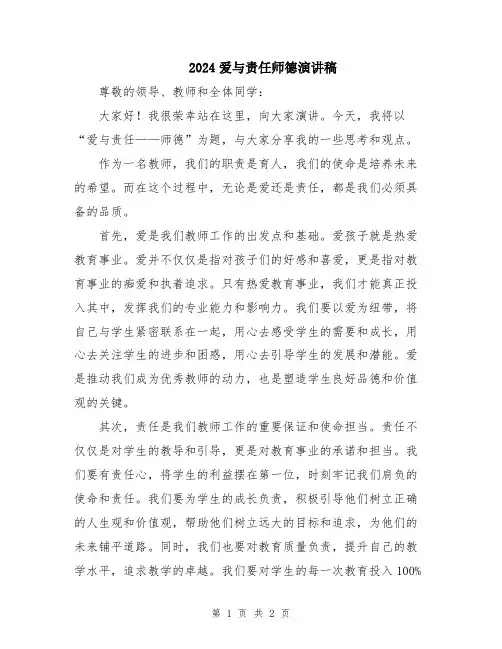 2024 爱与责任师德演讲稿

尊敬的领导、教师和全体同学：

大家好！我很荣幸站在这里，向大家演讲。今天，我将以“爱与责任——师德”为题，与大家分享我的一些思考和观点。

作为一名教师，我们的职责是育人，我们的使命是培养未来的希望。而在这个过程中，无论是爱还是责任，都是我们必须具备的品质。

首先，爱是我们教师工作的出发点和基础。爱孩子就是热爱教育事业。爱并不仅仅是指对孩子们的好感和喜爱，更是指对教育事业的痴爱和执着追求。只有热爱教育事业，我们才能真正投入其中，发挥我们的专业能力和影响力。我们要以爱为纽带，将自己与学生紧密联系在一起，用心去感受学生的需要和成长，用心去关注学生的进步和困惑，用心去引导学生的发展和潜能。爱是推动我们成为优秀教师的动力，也是塑造学生良好品德和价值观的关键。

其次，责任是我们教师工作的重要保证和使命担当。责任不仅仅是对学生的教导和引导，更是对教育事业的承诺和担当。我们要有责任心，将学生的利益摆在第一位，时刻牢记我们肩负的使命和责任。我们要为学生的成长负责，积极引导他们树立正确的人生观和价值观，帮助他们树立远大的目标和追求，为他们的未来铺平道路。同时，我们也要对教育质量负责，提升自己的教学水平，追求教学的卓越。我们要对学生的每一次教育投入 100%

第 1 页 共 2 页